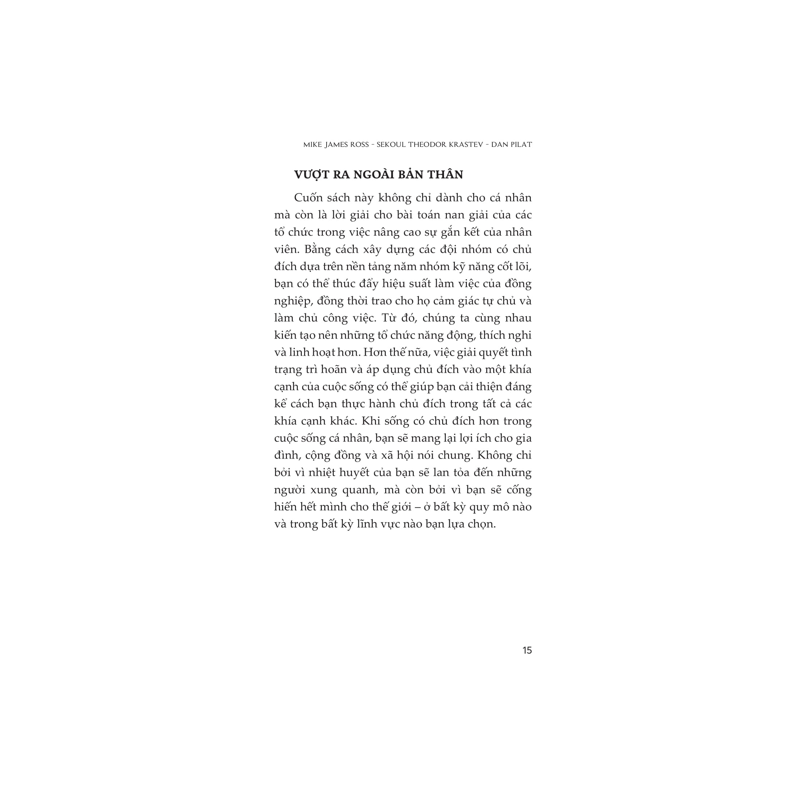 MIKE JAMES ROSS - SEKOUL THEODOR KRASTEV - DAN PILAT

VƯỢT RA NGOÀI BẢN THÂN

Cuốn sách này không chỉ dành cho cá nhân mà còn là lời giải cho bài toán nan giải của các tổ chức trong việc nâng cao sự gắn kết của nhân viên. Bằng cách xây dựng các đội nhóm có chủ đích dựa trên nền tảng năm nhóm kỹ năng cốt lõi, bạn có thể thúc đẩy hiệu suất làm việc của đồng nghiệp, đồng thời trao cho họ cảm giác tự chủ và làm chủ công việc. Từ đó, chúng ta cùng nhau kiến tạo nên những tổ chức năng động, thích nghi và linh hoạt hơn. Hơn thế nữa, việc giải quyết tình trạng trì hoãn và áp dụng chủ đích vào một khía cạnh của cuộc sống có thể giúp bạn cải thiện đáng kể cách bạn thực hành chủ đích trong tất cả các khía cạnh khác. Khi sống có chủ đích hơn trong cuộc sống cá nhân, bạn sẽ mang lại lợi ích cho gia đình, cộng đồng và xã hội nói chung. Không chỉ bởi vì nhiệt huyết của bạn sẽ lan tỏa đến những người xung quanh, mà còn bởi vì bạn sẽ cống hiến hết mình cho thế giới – ở bất kỳ quy mô nào và trong bất kỳ lĩnh vực nào bạn lựa chọn.

15